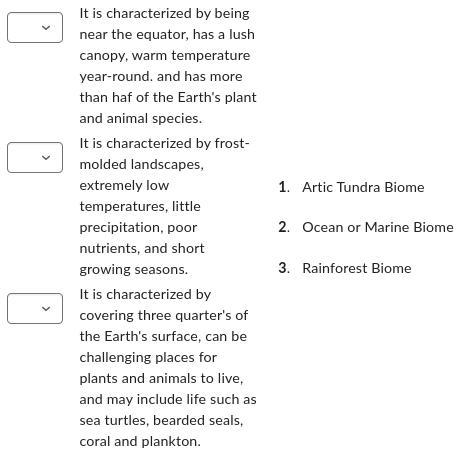 It is characterized by being near the equator, has a lush canopy, warm temperature year-round. and has more than haf of the Earth's plant and animal species.

It is characterized by frost-molded landscapes, extremely low temperatures, little precipitation, poor nutrients, and short growing seasons.

It is characterized by covering three quarter's of the Earth's surface, can be challenging places for plants and animals to live, and may include life such as sea turtles, bearded seals, coral and plankton.

1. Artic Tundra Biome
2. Ocean or Marine Biome
3. Rainforest Biome